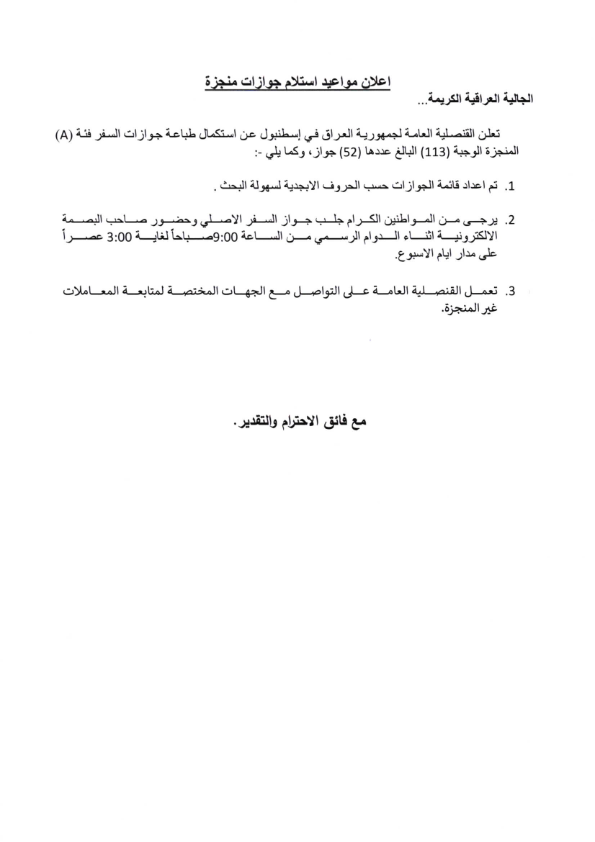 اعلان مواعيد استلام جوازات منجزة

الجالية العراقية الكريمة...

تعلن القنصلية العامة لجمهورية العراق في إسطنبول عن استكمال طباعة جوازات السفر فئة (A) المنجزة الوجبة (113) البالغ عددها (52) جواز، وكما يلي :-

1. تم اعداد قائمة الجوازات حسب الحروف الابجدية لسهولة البحث .

2. يرجى من المواطنين الكرام جلب جواز السفر الاصلي وحضور صاحب البصمة الالكترونية اثناء الدوام الرسمي من الساعة 9:00صباحاً لغاية 3:00 عصراً على مدار ايام الاسبوع.

3. تعمل القنصلية العامة على التواصل مع الجهات المختصة لمتابعة المعاملات غير المنجزة.

مع فائق الاحترام والتقدير.